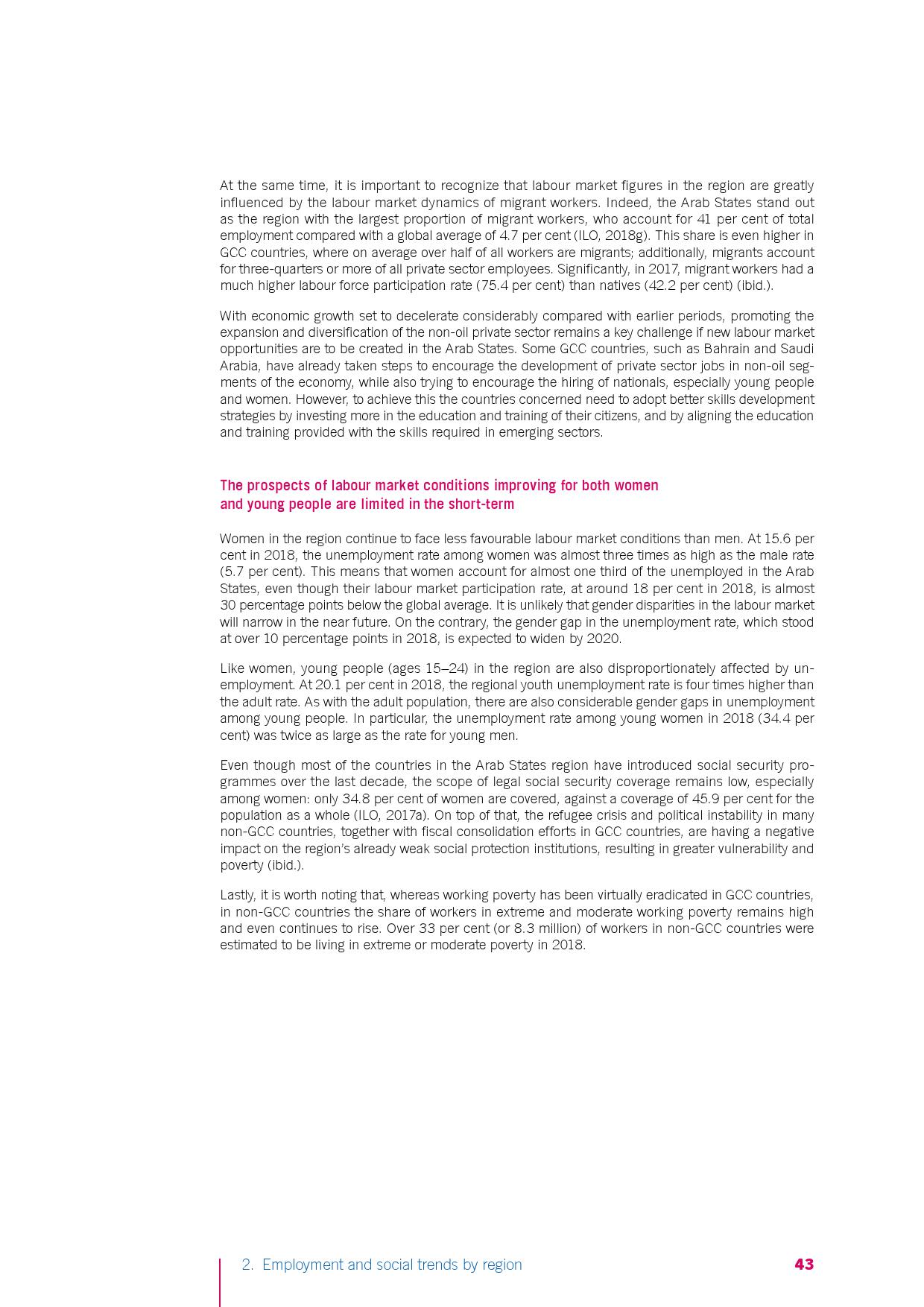 At the same time, it is important to recognize that labour market figures in the region are greatly influenced by the labour market dynamics of migrant workers. Indeed, the Arab States stand out as the region with the largest proportion of migrant workers, who account for 41 per cent of total employment compared with a global average of 4.7 per cent (ILO, 2018g). This share is even higher in GCC countries, where on average over half of all workers are migrants; additionally, migrants account for three-quarters or more of all private sector employees. Significantly, in 2017, migrant workers had a much higher labour force participation rate (75.4 per cent) than natives (42.2 per cent) (ibid.).

With economic growth set to decelerate considerably compared with earlier periods, promoting the expansion and diversification of the non-oil private sector remains a key challenge if new labour market opportunities are to be created in the Arab States. Some GCC countries, such as Bahrain and Saudi Arabia, have already taken steps to encourage the development of private sector jobs in non-oil segments of the economy, while also trying to encourage the hiring of nationals, especially young people and women. However, to achieve this the countries concerned need to adopt better skills development strategies by investing more in the education and training of their citizens, and by aligning the education and training provided with the skills required in emerging sectors.

The prospects of labour market conditions improving for both women and young people are limited in the short-term

Women in the region continue to face less favourable labour market conditions than men. At 15.6 per cent in 2018, the unemployment rate among women was almost three times as high as the male rate (5.7 per cent). This means that women account for almost one third of the unemployed in the Arab States, even though their labour market participation rate, at around 18 per cent in 2018, is almost 30 percentage points below the global average. It is unlikely that gender disparities in the labour market will narrow in the near future. On the contrary, the gender gap in the unemployment rate, which stood at over 10 percentage points in 2018, is expected to widen by 2020.

Like women, young people (ages 15–24) in the region are also disproportionately affected by unemployment. At 20.1 per cent in 2018, the regional youth unemployment rate is four times higher than the adult rate. As with the adult population, there are also considerable gender gaps in unemployment among young people. In particular, the unemployment rate among young women in 2018 (34.4 per cent) was twice as large as the rate for young men.

Even though most of the countries in the Arab States region have introduced social security programmes over the last decade, the scope of legal social security coverage remains low, especially among women: only 34.8 per cent of women are covered, against a coverage of 45.9 per cent for the population as a whole (ILO, 2017a). On top of that, the refugee crisis and political instability in many non-GCC countries, together with fiscal consolidation efforts in GCC countries, are having a negative impact on the region's already weak social protection institutions, resulting in greater vulnerability and poverty (ibid.).

Lastly, it is worth noting that, whereas working poverty has been virtually eradicated in GCC countries, in non-GCC countries the share of workers in extreme and moderate working poverty remains high and even continues to rise. Over 33 per cent (or 8.3 million) of workers in non-GCC countries were estimated to be living in extreme or moderate poverty in 2018.

2. Employment and social trends by region 43